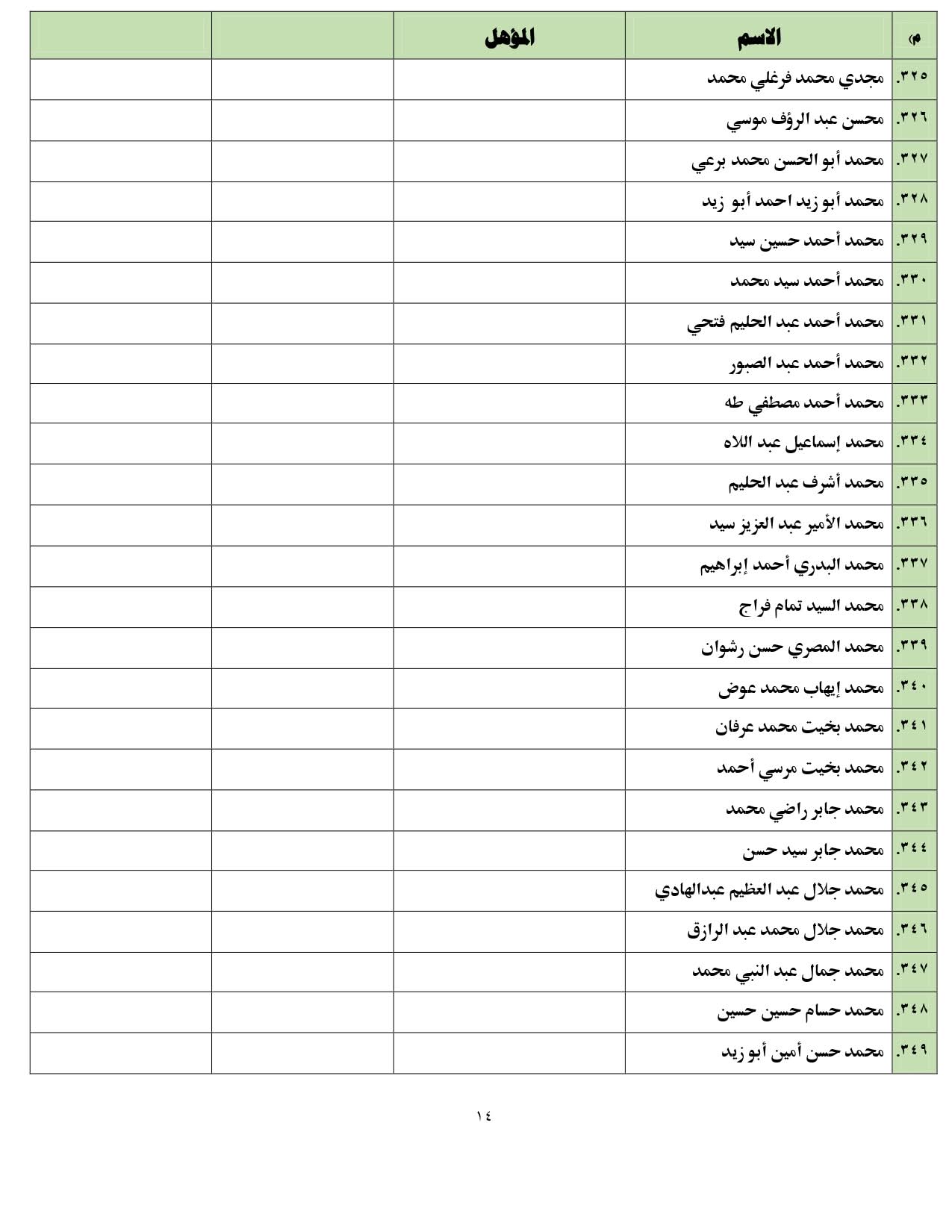 | م | الاسم | المؤهل | | |
|---|---|---|---|---|
| ٣٢٥. | مجدي محمد فرغلي محمد | | | |
| ٣٢٦. | محسن عبد الرؤف موسي | | | |
| ٣٢٧. | محمد أبو الحسن محمد برعي | | | |
| ٣٢٨. | محمد أبو زيد احمد أبو زيد | | | |
| ٣٢٩. | محمد أحمد حسين سيد | | | |
| ٣٣٠. | محمد أحمد سيد محمد | | | |
| ٣٣١. | محمد أحمد عبد الحليم فتحي | | | |
| ٣٣٢. | محمد أحمد عبد الصبور | | | |
| ٣٣٣. | محمد أحمد مصطفي طه | | | |
| ٣٣٤. | محمد إسماعيل عبد اللاه | | | |
| ٣٣٥. | محمد أشرف عبد الحليم | | | |
| ٣٣٦. | محمد الأمير عبد العزيز سيد | | | |
| ٣٣٧. | محمد البدري أحمد إبراهيم | | | |
| ٣٣٨. | محمد السيد تمام فراج | | | |
| ٣٣٩. | محمد المصري حسن رشوان | | | |
| ٣٤٠. | محمد إيهاب محمد عوض | | | |
| ٣٤١. | محمد بخيت محمد عرفان | | | |
| ٣٤٢. | محمد بخيت مرسي أحمد | | | |
| ٣٤٣. | محمد جابر راضي محمد | | | |
| ٣٤٤. | محمد جابر سيد حسن | | | |
| ٣٤٥. | محمد جلال عبد العظيم عبدالهادي | | | |
| ٣٤٦. | محمد جلال محمد عبد الرازق | | | |
| ٣٤٧. | محمد جمال عبد النبي محمد | | | |
| ٣٤٨. | محمد حسام حسين حسين | | | |
| ٣٤٩. | محمد حسن أمين أبو زيد | | | |

١٤